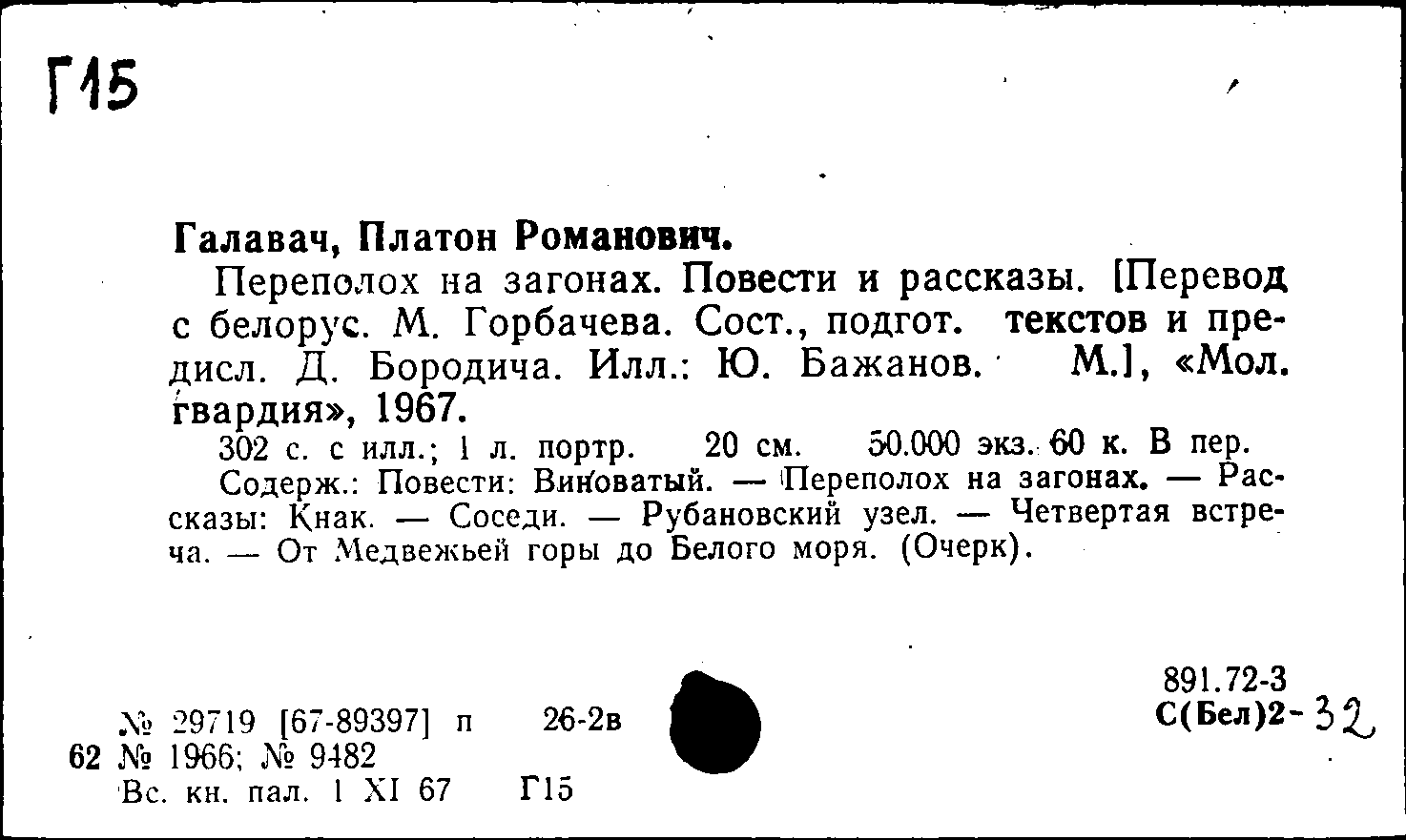 Г15

Галавач, Платон Романович.

Переполох на загонах. Повести и рассказы. [Перевод с белорус. М. Горбачева. Сост., подгот. текстов и предисл. Д. Бородича. Илл.: Ю. Бажанов. М.], «Мол. гвардия», 1967.

302 с. с илл.; 1 л. портр. 20 см. 50.000 экз. 60 к. В пер.

Содерж.: Повести: Виноватый. — Переполох на загонах. — Рассказы: Кнак. — Соседи. — Рубановский узел. — Четвертая встреча. — От Медвежьей горы до Белого моря. (Очерк).

891.72-3
С(Бел)2-32

№ 29719 [67-89397] п 26-2в
62 № 1966; № 9482
Вс. кн. пал. 1 XI 67 Г15